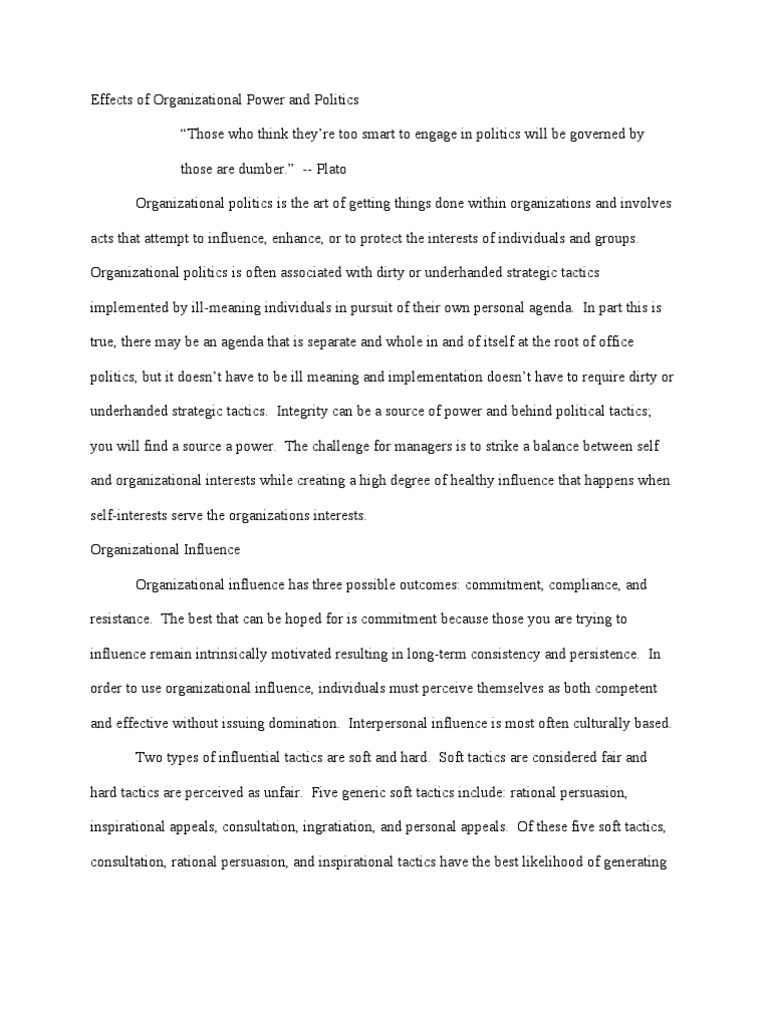 Effects of Organizational Power and Politics

"Those who think they're too smart to engage in politics will be governed by those are dumber." -- Plato

Organizational politics is the art of getting things done within organizations and involves acts that attempt to influence, enhance, or to protect the interests of individuals and groups. Organizational politics is often associated with dirty or underhanded strategic tactics implemented by ill-meaning individuals in pursuit of their own personal agenda. In part this is true, there may be an agenda that is separate and whole in and of itself at the root of office politics, but it doesn't have to be ill meaning and implementation doesn't have to require dirty or underhanded strategic tactics. Integrity can be a source of power and behind political tactics; you will find a source a power. The challenge for managers is to strike a balance between self and organizational interests while creating a high degree of healthy influence that happens when self-interests serve the organizations interests.

Organizational Influence

Organizational influence has three possible outcomes: commitment, compliance, and resistance. The best that can be hoped for is commitment because those you are trying to influence remain intrinsically motivated resulting in long-term consistency and persistence. In order to use organizational influence, individuals must perceive themselves as both competent and effective without issuing domination. Interpersonal influence is most often culturally based.

Two types of influential tactics are soft and hard. Soft tactics are considered fair and hard tactics are perceived as unfair. Five generic soft tactics include: rational persuasion, inspirational appeals, consultation, ingratiation, and personal appeals. Of these five soft tactics, consultation, rational persuasion, and inspirational tactics have the best likelihood of generating